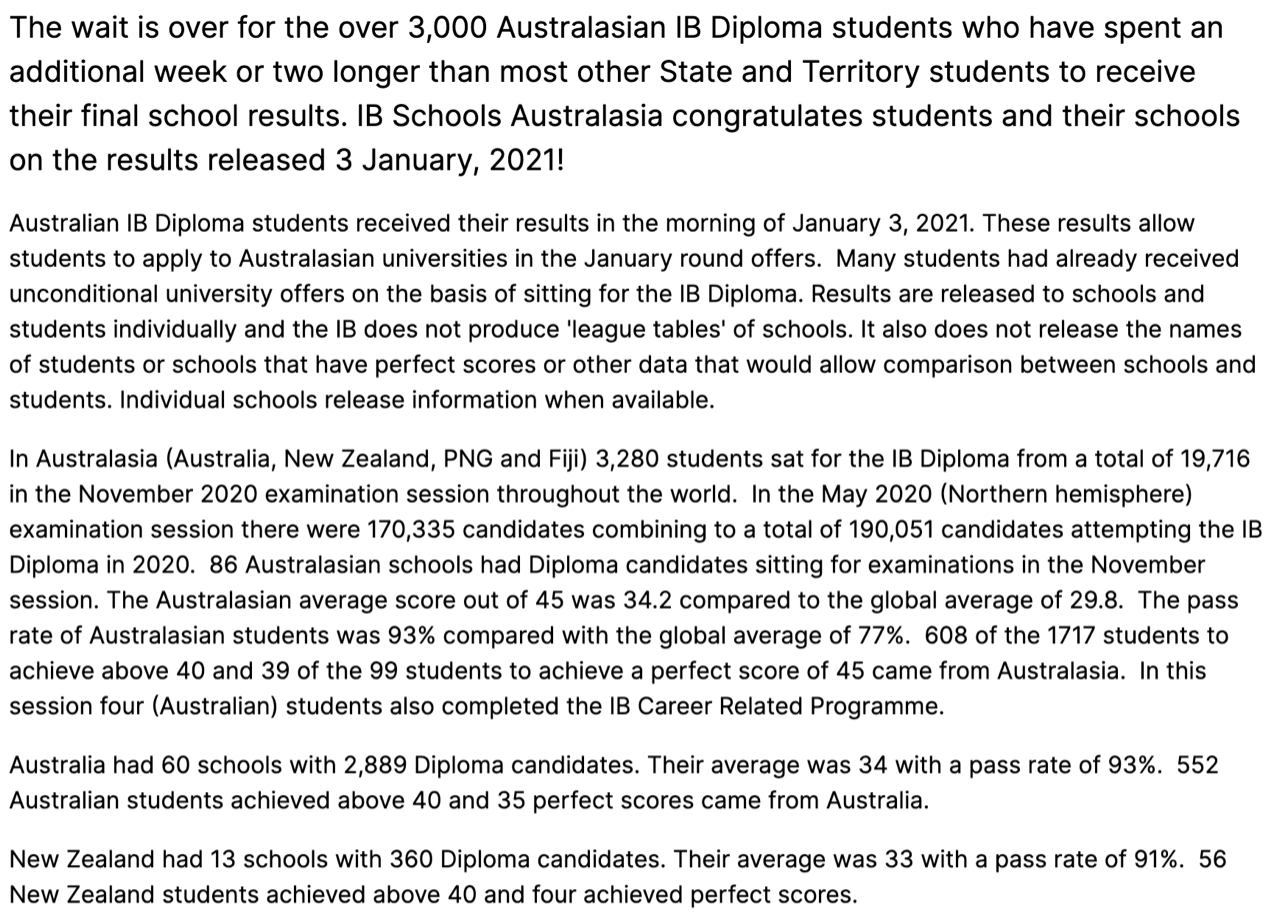 The wait is over for the over 3,000 Australasian IB Diploma students who have spent an additional week or two longer than most other State and Territory students to receive their final school results. IB Schools Australasia congratulates students and their schools on the results released 3 January, 2021!

Australian IB Diploma students received their results in the morning of January 3, 2021. These results allow students to apply to Australasian universities in the January round offers. Many students had already received unconditional university offers on the basis of sitting for the IB Diploma. Results are released to schools and students individually and the IB does not produce 'league tables' of schools. It also does not release the names of students or schools that have perfect scores or other data that would allow comparison between schools and students. Individual schools release information when available.

In Australasia (Australia, New Zealand, PNG and Fiji) 3,280 students sat for the IB Diploma from a total of 19,716 in the November 2020 examination session throughout the world. In the May 2020 (Northern hemisphere) examination session there were 170,335 candidates combining to a total of 190,051 candidates attempting the IB Diploma in 2020. 86 Australasian schools had Diploma candidates sitting for examinations in the November session. The Australasian average score out of 45 was 34.2 compared to the global average of 29.8. The pass rate of Australasian students was 93% compared with the global average of 77%. 608 of the 1717 students to achieve above 40 and 39 of the 99 students to achieve a perfect score of 45 came from Australasia. In this session four (Australian) students also completed the IB Career Related Programme.

Australia had 60 schools with 2,889 Diploma candidates. Their average was 34 with a pass rate of 93%. 552 Australian students achieved above 40 and 35 perfect scores came from Australia.

New Zealand had 13 schools with 360 Diploma candidates. Their average was 33 with a pass rate of 91%. 56 New Zealand students achieved above 40 and four achieved perfect scores.